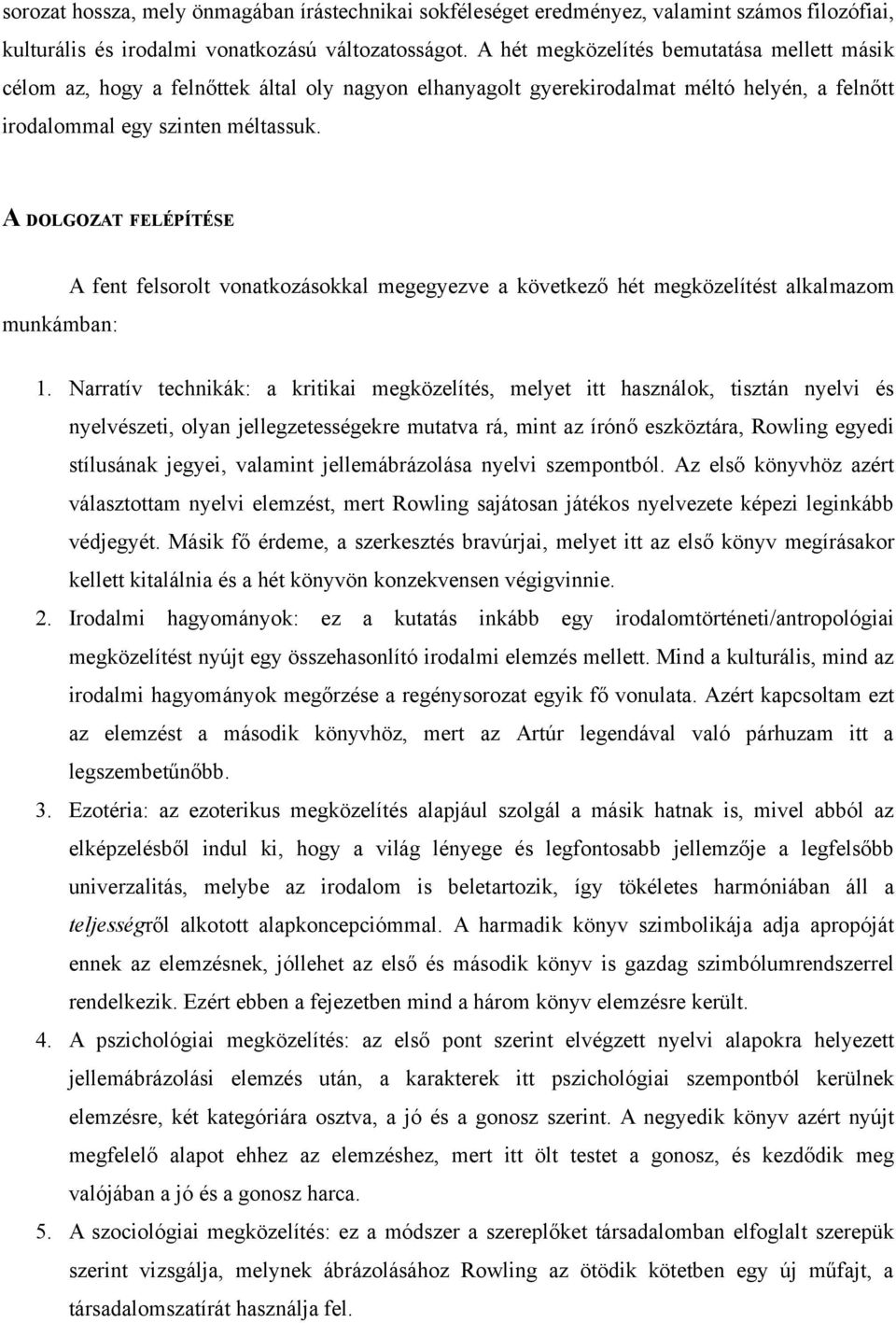 sorozat hossza, mely önmagában írástechnikai sokféleséget eredményez, valamint számos filozófiai, kulturális és irodalmi vonatkozású változatosságot. A hét megközelítés bemutatása mellett másik célom az, hogy a felnőttek által oly nagyon elhanyagolt gyerekirodalmat méltó helyén, a felnőtt irodalommal egy szinten méltassuk.

A DOLGOZAT FELÉPÍTÉSE

A fent felsorolt vonatkozásokkal megegyezve a következő hét megközelítést alkalmazom munkámban:

1. Narratív technikák: a kritikai megközelítés, melyet itt használok, tisztán nyelvi és nyelvészeti, olyan jellegzetességekre mutatva rá, mint az írónő eszköztára, Rowling egyedi stílusának jegyei, valamint jellemábrázolása nyelvi szempontból. Az első könyvhöz azért választottam nyelvi elemzést, mert Rowling sajátosan játékos nyelvezete képezi leginkább védjegyét. Másik fő érdeme, a szerkesztés bravúrjai, melyet itt az első könyv megírásakor kellett kitalálnia és a hét könyvön konzekvensen végigvinnie.
2. Irodalmi hagyományok: ez a kutatás inkább egy irodalomtörténeti/antropológiai megközelítést nyújt egy összehasonlító irodalmi elemzés mellett. Mind a kulturális, mind az irodalmi hagyományok megőrzése a regénysorozat egyik fő vonulata. Azért kapcsoltam ezt az elemzést a második könyvhöz, mert az Artúr legendával való párhuzam itt a legszembetűnőbb.
3. Ezotéria: az ezoterikus megközelítés alapjául szolgál a másik hatnak is, mivel abból az elképzelésből indul ki, hogy a világ lényege és legfontosabb jellemzője a legfelsőbb univerzalitás, melybe az irodalom is beletartozik, így tökéletes harmóniában áll a teljességről alkotott alapkoncepciómmal. A harmadik könyv szimbolikája adja apropóját ennek az elemzésnek, jóllehet az első és második könyv is gazdag szimbólumrendszerrel rendelkezik. Ezért ebben a fejezetben mind a három könyv elemzésre került.
4. A pszichológiai megközelítés: az első pont szerint elvégzett nyelvi alapokra helyezett jellemábrázolási elemzés után, a karakterek itt pszichológiai szempontból kerülnek elemzésre, két kategóriára osztva, a jó és a gonosz szerint. A negyedik könyv azért nyújt megfelelő alapot ehhez az elemzéshez, mert itt ölt testet a gonosz, és kezdődik meg valójában a jó és a gonosz harca.
5. A szociológiai megközelítés: ez a módszer a szereplőket társadalomban elfoglalt szerepük szerint vizsgálja, melynek ábrázolásához Rowling az ötödik kötetben egy új műfajt, a társadalomszatírát használja fel.